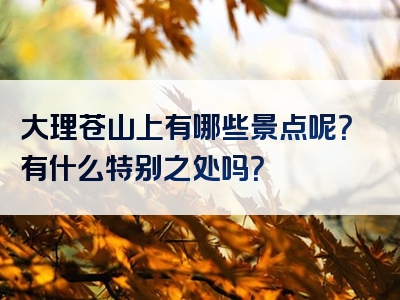 大理苍山上有哪些景点呢?
有什么特别之处吗?